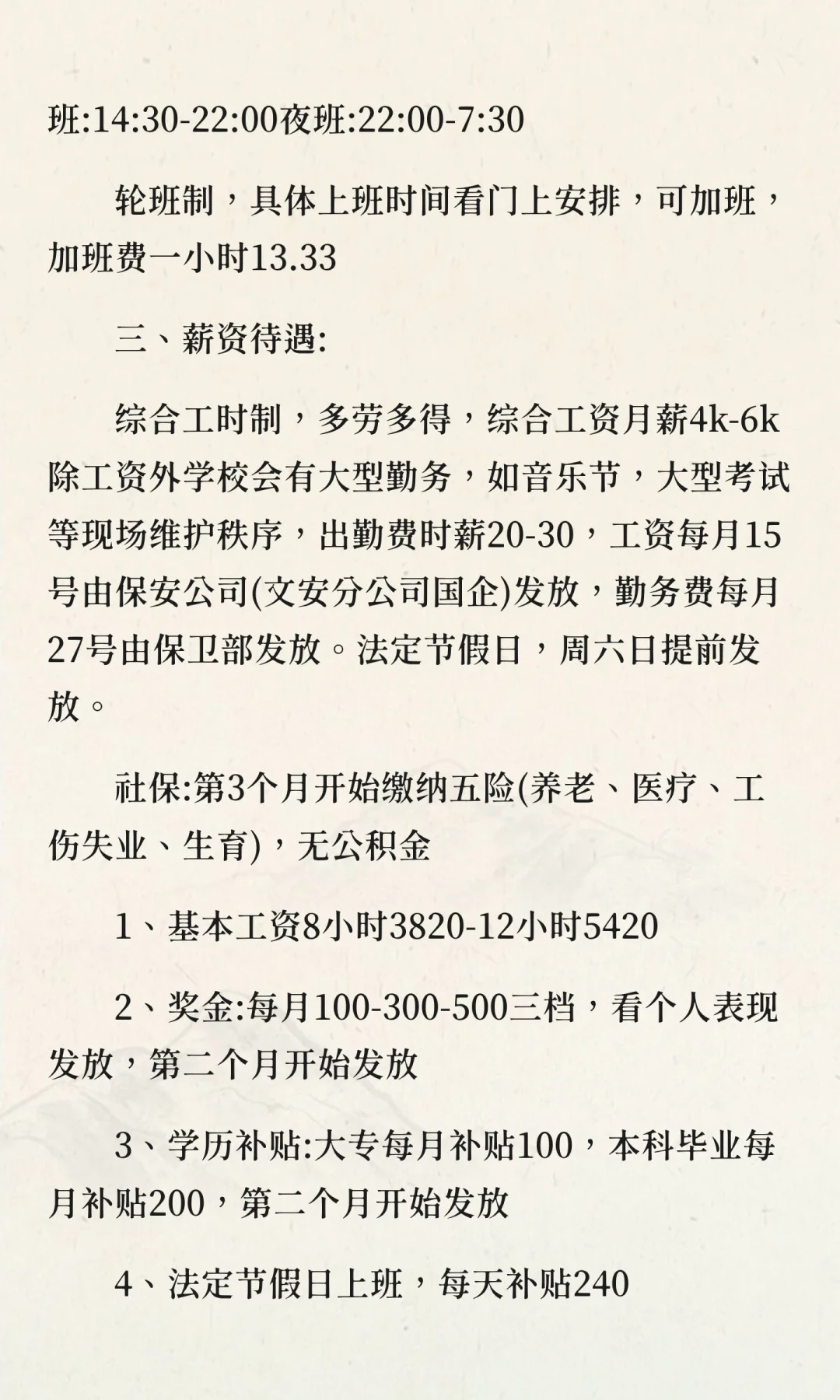 班:14:30-22:00夜班:22:00-7:30

轮班制，具体上班时间看门上安排，可加班，加班费一小时13.33

三、薪资待遇:

综合工时制，多劳多得，综合工资月薪4k-6k除工资外学校会有大型勤务，如音乐节，大型考试等现场维护秩序，出勤费时薪20-30，工资每月15号由保安公司(文安分公司国企)发放，勤务费每月27号由保卫部发放。法定节假日，周六日提前发放。

社保:第3个月开始缴纳五险(养老、医疗、工伤失业、生育)，无公积金

1、基本工资8小时3820-12小时5420

2、奖金:每月100-300-500三档，看个人表现发放，第二个月开始发放

3、学历补贴:大专每月补贴100，本科毕业每月补贴200，第二个月开始发放

4、法定节假日上班，每天补贴240